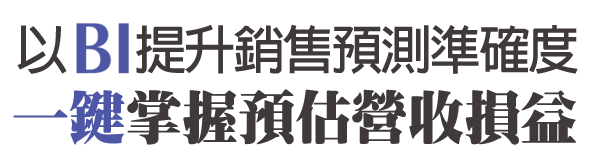 以BI提升銷售預測準確度
一鍵掌握預估營收損益